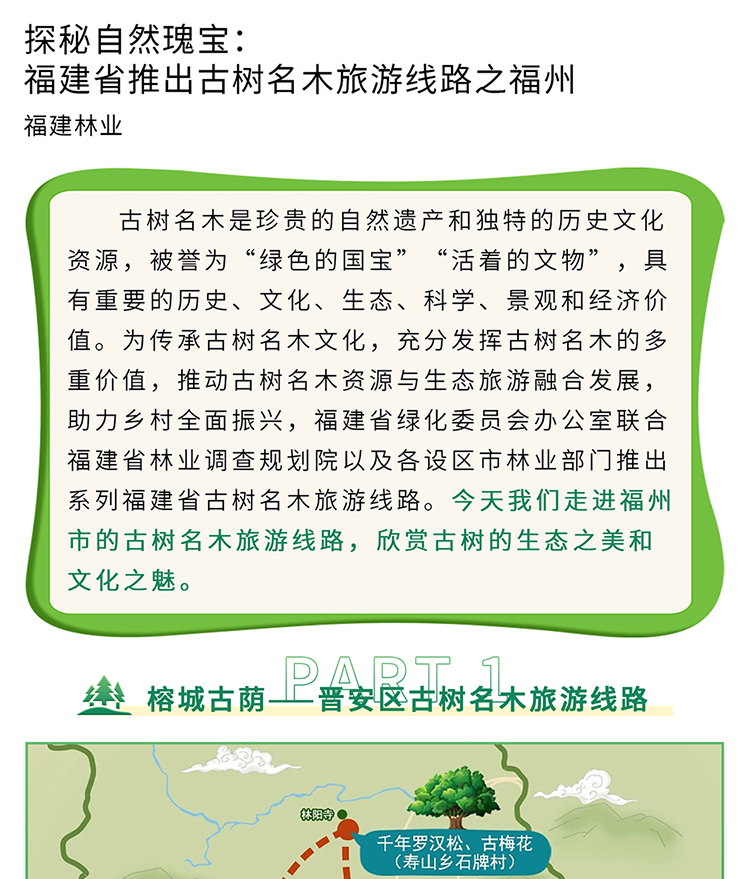 探秘自然瑰宝：
福建省推出古树名木旅游线路之福州

福建林业

古树名木是珍贵的自然遗产和独特的历史文化资源，被誉为“绿色的国宝”“活着的文物”，具有重要的历史、文化、生态、科学、景观和经济价值。为传承古树名木文化，充分发挥古树名木的多重价值，推动古树名木资源与生态旅游融合发展，助力乡村全面振兴，福建省绿化委员会办公室联合福建省林业调查规划院以及各设区市林业部门推出系列福建省古树名木旅游线路。今天我们走进福州市的古树名木旅游线路，欣赏古树的生态之美和文化之魅。

PART 1

榕城古荫——晋安区古树名木旅游线路

林阳寺

千年罗汉松、古梅花
（寿山乡石牌村）